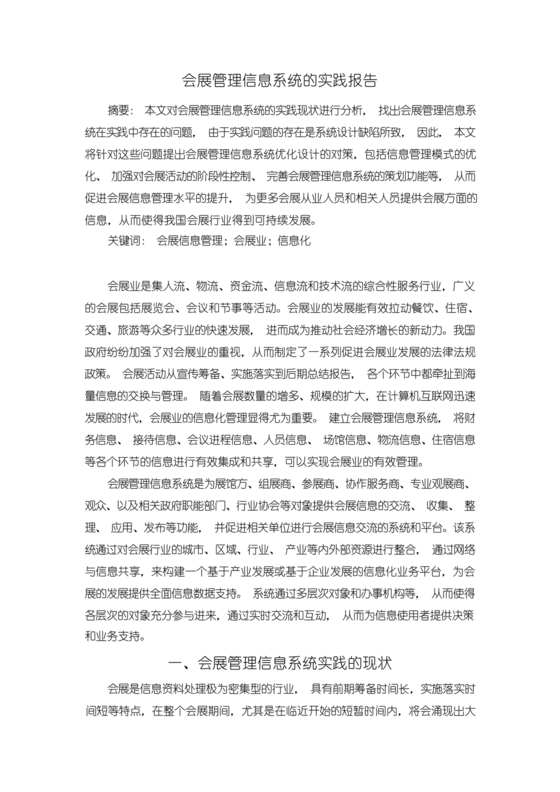 会展管理信息系统的实践报告

摘要： 本文对会展管理信息系统的实践现状进行分析， 找出会展管理信息系统在实践中存在的问题， 由于实践问题的存在是系统设计缺陷所致， 因此， 本文将针对这些问题提出会展管理信息系统优化设计的对策，包括信息管理模式的优化、 加强对会展活动的阶段性控制、 完善会展管理信息系统的策划功能等， 从而促进会展信息管理水平的提升， 为更多会展从业人员和相关人员提供会展方面的信息，从而使得我国会展行业得到可持续发展。

关键词： 会展信息管理；会展业；信息化

会展业是集人流、物流、资金流、信息流和技术流的综合性服务行业，广义的会展包括展览会、会议和节事等活动。会展业的发展能有效拉动餐饮、住宿、交通、旅游等众多行业的快速发展， 进而成为推动社会经济增长的新动力。我国政府纷纷加强了对会展业的重视，从而制定了一系列促进会展业发展的法律法规政策。 会展活动从宣传筹备、实施落实到后期总结报告， 各个环节中都牵扯到海量信息的交换与管理。 随着会展数量的增多、规模的扩大，在计算机互联网迅速发展的时代，会展业的信息化管理显得尤为重要。 建立会展管理信息系统， 将财务信息、 接待信息、会议进程信息、人员信息、 场馆信息、物流信息、住宿信息等各个环节的信息进行有效集成和共享，可以实现会展业的有效管理。

会展管理信息系统是为展馆方、组展商、参展商、协作服务商、专业观展商、观众、以及相关政府职能部门、行业协会等对象提供会展信息的交流、 收集、 整理、 应用、发布等功能， 并促进相关单位进行会展信息交流的系统和平台。该系统通过对会展行业的城市、区域、行业、 产业等内外部资源进行整合， 通过网络与信息共享，来构建一个基于产业发展或基于企业发展的信息化业务平台，为会展的发展提供全面信息数据支持。 系统通过多层次对象和办事机构等， 从而使得各层次的对象充分参与进来，通过实时交流和互动， 从而为信息使用者提供决策和业务支持。

一、会展管理信息系统实践的现状

会展是信息资料处理极为密集型的行业， 具有前期筹备时间长，实施落实时间短等特点，在整个会展期间，尤其是在临近开始的短暂时间内，将会涌现出大